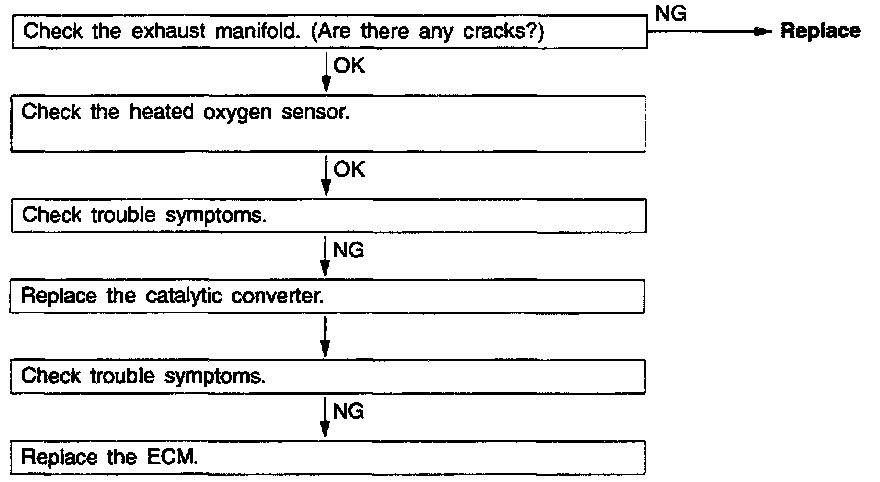 Check the exhaust manifold. (Are there any cracks?)

NG

Replace

OK

Check the heated oxygen sensor.

OK

Check trouble symptoms.

NG

Replace the catalytic converter.

Check trouble symptoms.

NG

Replace the ECM.